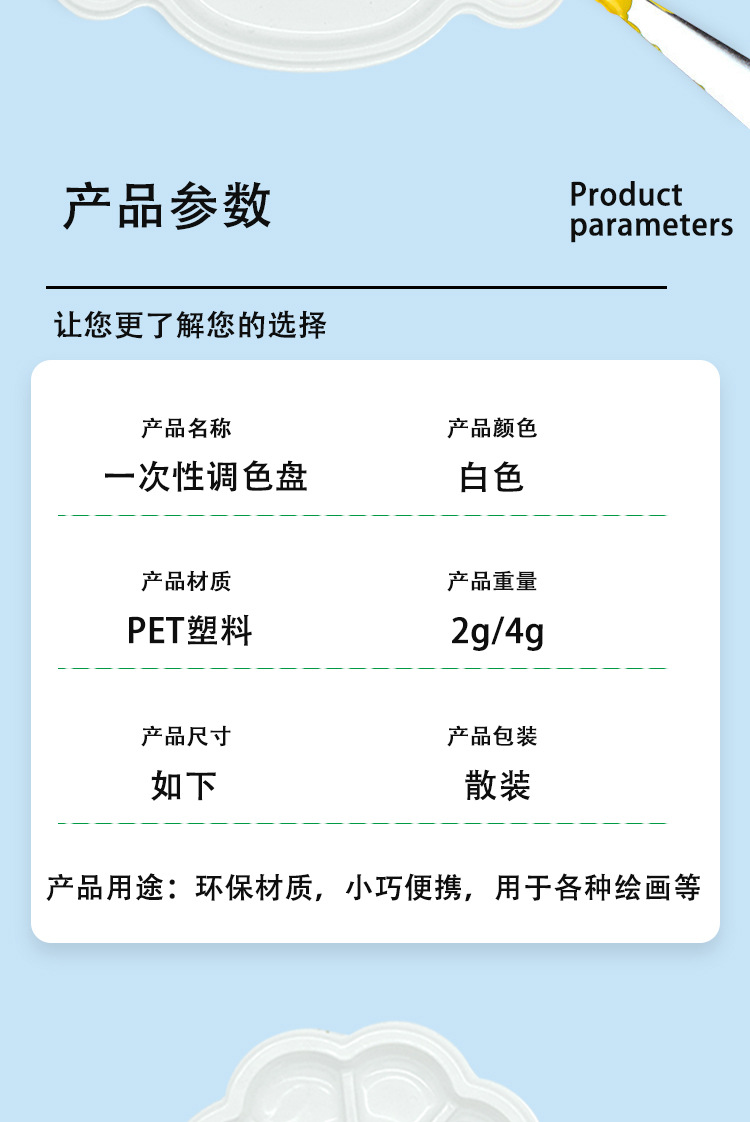 产品参数

Product
parameters

让您更了解您的选择

产品名称
一次性调色盘

产品颜色
白色

产品材质
PET塑料

产品重量
2g/4g

产品尺寸
如下

产品包装
散装

产品用途：环保材质，小巧便携，用于各种绘画等